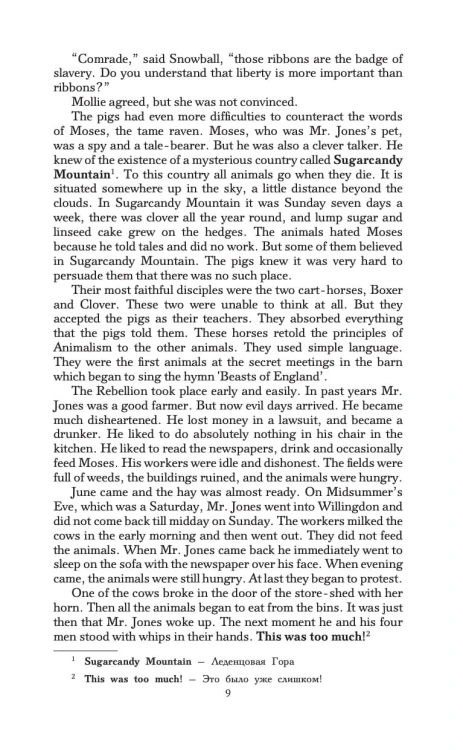 "Comrade," said Snowball, "those ribbons are the badge of slavery. Do you understand that liberty is more important than ribbons?"

Mollie agreed, but she was not convinced.

The pigs had even more difficulties to counteract the words of Moses, the tame raven. Moses, who was Mr. Jones's pet, was a spy and a tale-bearer. But he was also a clever talker. He knew of the existence of a mysterious country called Sugarcandy Mountain$^{1}$. To this country all animals go when they die. It is situated somewhere up in the sky, a little distance beyond the clouds. In Sugarcandy Mountain it was Sunday seven days a week, there was clover all the year round, and lump sugar and linseed cake grew on the hedges. The animals hated Moses because he told tales and did no work. But some of them believed in Sugarcandy Mountain. The pigs knew it was very hard to persuade them that there was no such place.

Their most faithful disciples were the two cart-horses, Boxer and Clover. These two were unable to think at all. But they accepted the pigs as their teachers. They absorbed everything that the pigs told them. These horses retold the principles of Animalism to the other animals. They used simple language. They were the first animals at the secret meetings in the barn which began to sing the hymn 'Beasts of England'.

The Rebellion took place early and easily. In past years Mr. Jones was a good farmer. But now evil days arrived. He became much disheartened. He lost money in a lawsuit, and became a drunker. He liked to do absolutely nothing in his chair in the kitchen. He liked to read the newspapers, drink and occasionally feed Moses. His workers were idle and dishonest. The fields were full of weeds, the buildings ruined, and the animals were hungry.

June came and the hay was almost ready. On Midsummer's Eve, which was a Saturday, Mr. Jones went into Willingdon and did not come back till midday on Sunday. The workers milked the cows in the early morning and then went out. They did not feed the animals. When Mr. Jones came back he immediately went to sleep on the sofa with the newspaper over his face. When evening came, the animals were still hungry. At last they began to protest.

One of the cows broke in the door of the store-shed with her horn. Then all the animals began to eat from the bins. It was just then that Mr. Jones woke up. The next moment he and his four men stood with whips in their hands. This was too much!$^{2}$

$^{1}$ Sugarcandy Mountain – Леденцовая Гора

$^{2}$ This was too much! – Это было уже слишком!

9